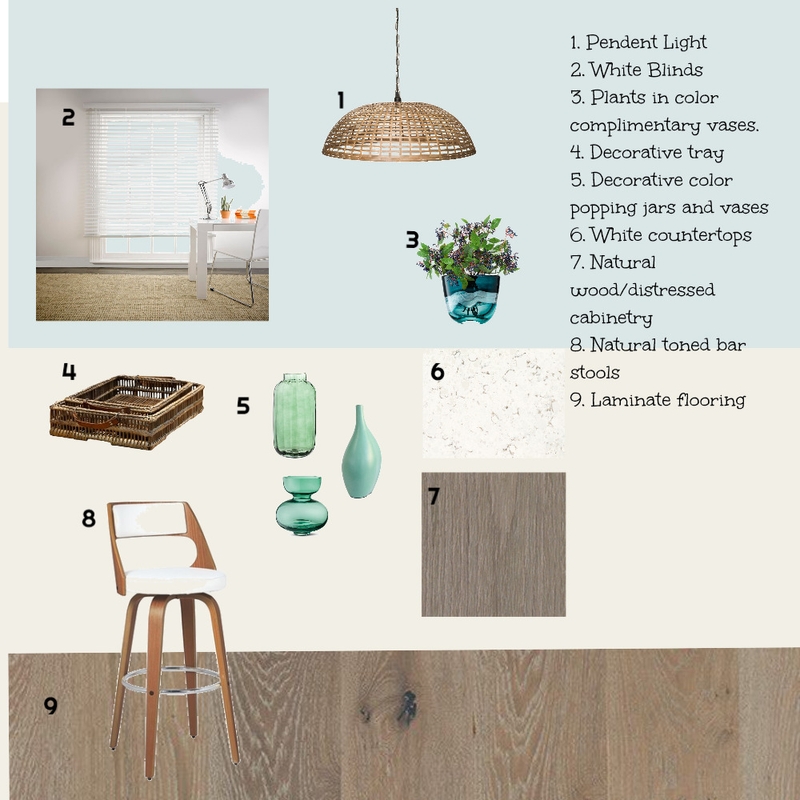 2

1

3

4

5

6

7

8

9

1. Pendent Light
2. White Blinds
3. Plants in color complimentary vases.
4. Decorative tray
5. Decorative color popping jars and vases
6. White countertops
7. Natural wood/distressed cabinetry
8. Natural toned bar stools
9. Laminate flooring